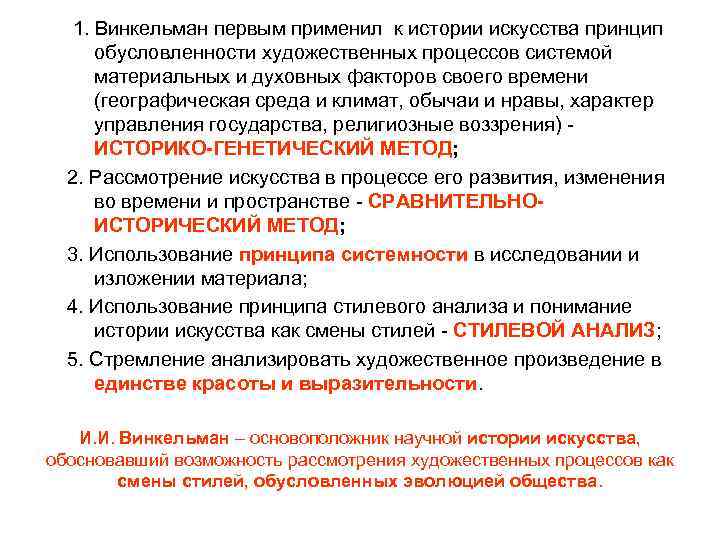 1. Винкельман первым применил к истории искусства принцип обусловленности художественных процессов системой материальных и духовных факторов своего времени (географическая среда и климат, обычаи и нравы, характер управления государства, религиозные воззрения) - ИСТОРИКО-ГЕНЕТИЧЕСКИЙ МЕТОД;

2. Рассмотрение искусства в процессе его развития, изменения во времени и пространстве - СРАВНИТЕЛЬНО-ИСТОРИЧЕСКИЙ МЕТОД;

3. Использование принципа системности в исследовании и изложении материала;

4. Использование принципа стилевого анализа и понимание истории искусства как смены стилей - СТИЛЕВОЙ АНАЛИЗ;

5. Стремление анализировать художественное произведение в единстве красоты и выразительности.

И.И. Винкельман – основоположник научной истории искусства, обосновавший возможность рассмотрения художественных процессов как смены стилей, обусловленных эволюцией общества.